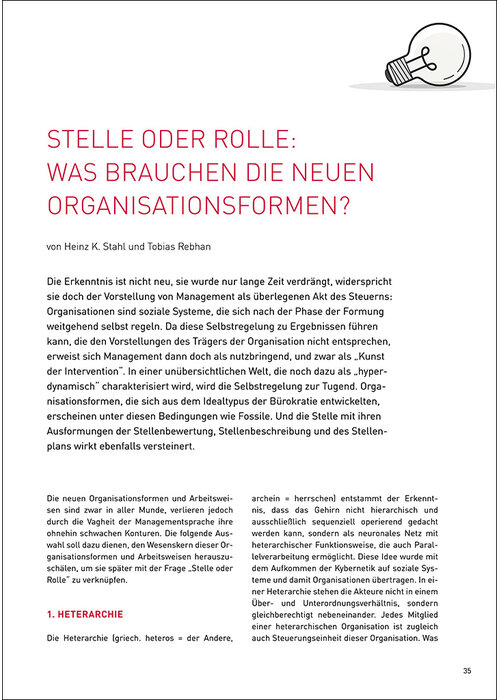 STELLE ODER ROLLE:
WAS BRAUCHEN DIE NEUEN ORGANISATIONSFORMEN?

von Heinz K. Stahl und Tobias Rebhan

Die Erkenntnis ist nicht neu, sie wurde nur lange Zeit verdrängt, widerspricht sie doch der Vorstellung von Management als überlegenen Akt des Steuerns: Organisationen sind soziale Systeme, die sich nach der Phase der Formung weitgehend selbst regeln. Da diese Selbstregelung zu Ergebnissen führen kann, die den Vorstellungen des Trägers der Organisation nicht entsprechen, erweist sich Management dann doch als nutzbringend, und zwar als „Kunst der Intervention". In einer unübersichtlichen Welt, die noch dazu als „hyperdynamisch" charakterisiert wird, wird die Selbstregelung zur Tugend. Organisationsformen, die sich aus dem Idealtypus der Bürokratie entwickelten, erscheinen unter diesen Bedingungen wie Fossile. Und die Stelle mit ihren Ausformungen der Stellenbewertung, Stellenbeschreibung und des Stellenplans wirkt ebenfalls versteinert.

Die neuen Organisationsformen und Arbeitsweisen sind zwar in aller Munde, verlieren jedoch durch die Vagheit der Managementsprache ihre ohnehin schwachen Konturen. Die folgende Auswahl soll dazu dienen, den Wesenskern dieser Organisationsformen und Arbeitsweisen herauszuschälen, um sie später mit der Frage „Stelle oder Rolle" zu verknüpfen.

1. HETERARCHIE

Die Heterarchie (griech. heteros = der Andere, archein = herrschen) entstammt der Erkenntnis, dass das Gehirn nicht hierarchisch und ausschließlich sequenziell operierend gedacht werden kann, sondern als neuronales Netz mit heterarchischer Funktionsweise, die auch Parallelverarbeitung ermöglicht. Diese Idee wurde mit dem Aufkommen der Kybernetik auf soziale Systeme und damit Organisationen übertragen. In einer Heterarchie stehen die Akteure nicht in einem Über- und Unterordnungsverhältnis, sondern gleichberechtigt nebeneinander. Jedes Mitglied einer heterarchischen Organisation ist zugleich auch Steuerungseinheit dieser Organisation. Was

35